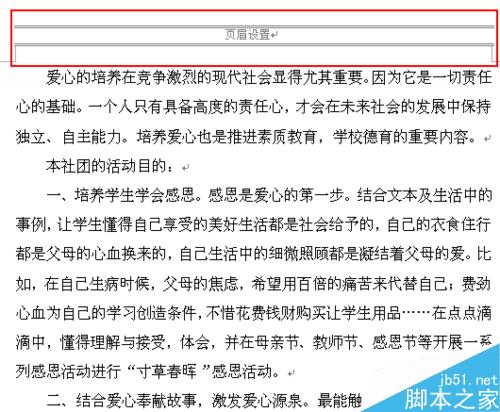 页眉设置

爱心的培养在竞争激烈的现代社会显得尤其重要。因为它是一切责任心的基础。一个人只有具备高度的责任心，才会在未来社会的发展中保持独立、自主能力。培养爱心也是推进素质教育，学校德育的重要内容。

本社团的活动目的：

一、培养学生学会感恩。感恩是爱心的第一步。结合文本及生活中的事例，让学生懂得自己享受的美好生活都是社会给予的，自己的衣食住行都是父母的心血换来的，自己生活中的细微照顾都是凝结着父母的爱。比如，在自己生病时候，父母的焦虑，希望用百倍的痛苦来代替自己；费劲心血为自己的学习创造条件，不惜花费钱财购买让学生用品……在点点滴滴中，懂得理解与接受，体会，并在母亲节、教师节、感恩节等开展一系列感恩活动进行“寸草春晖”感恩活动。

二、结合爱心奉献故事，激发爱心源泉。最能触

jb51.net
脚本之家